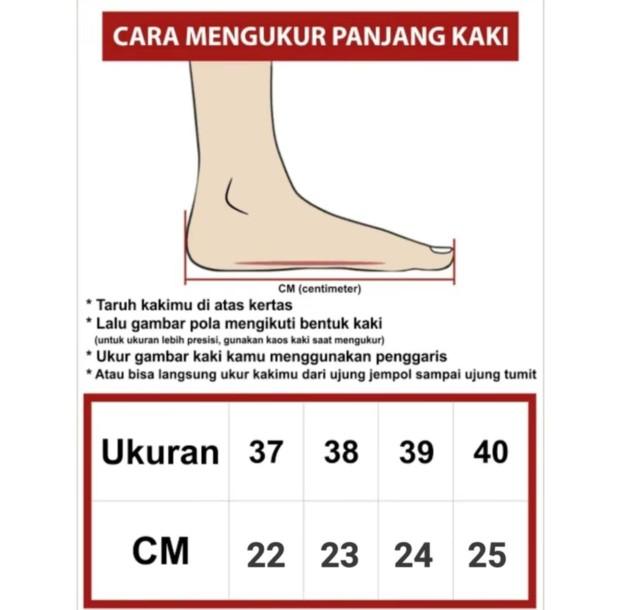 CARA MENGUKUR PANJANG KAKI

CM (centimeter)

* Taruh kakimu di atas kertas
* Lalu gambar pola mengikuti bentuk kaki
(untuk ukuran lebih presisi, gunakan kaos kaki saat mengukur)
* Ukur gambar kaki kamu menggunakan penggaris
* Atau bisa langsung ukur kakimu dari ujung jempol sampai ujung tumit

| Ukuran | 37 | 38 | 39 | 40 |
|---|---|---|---|---|
| CM | 22 | 23 | 24 | 25 |